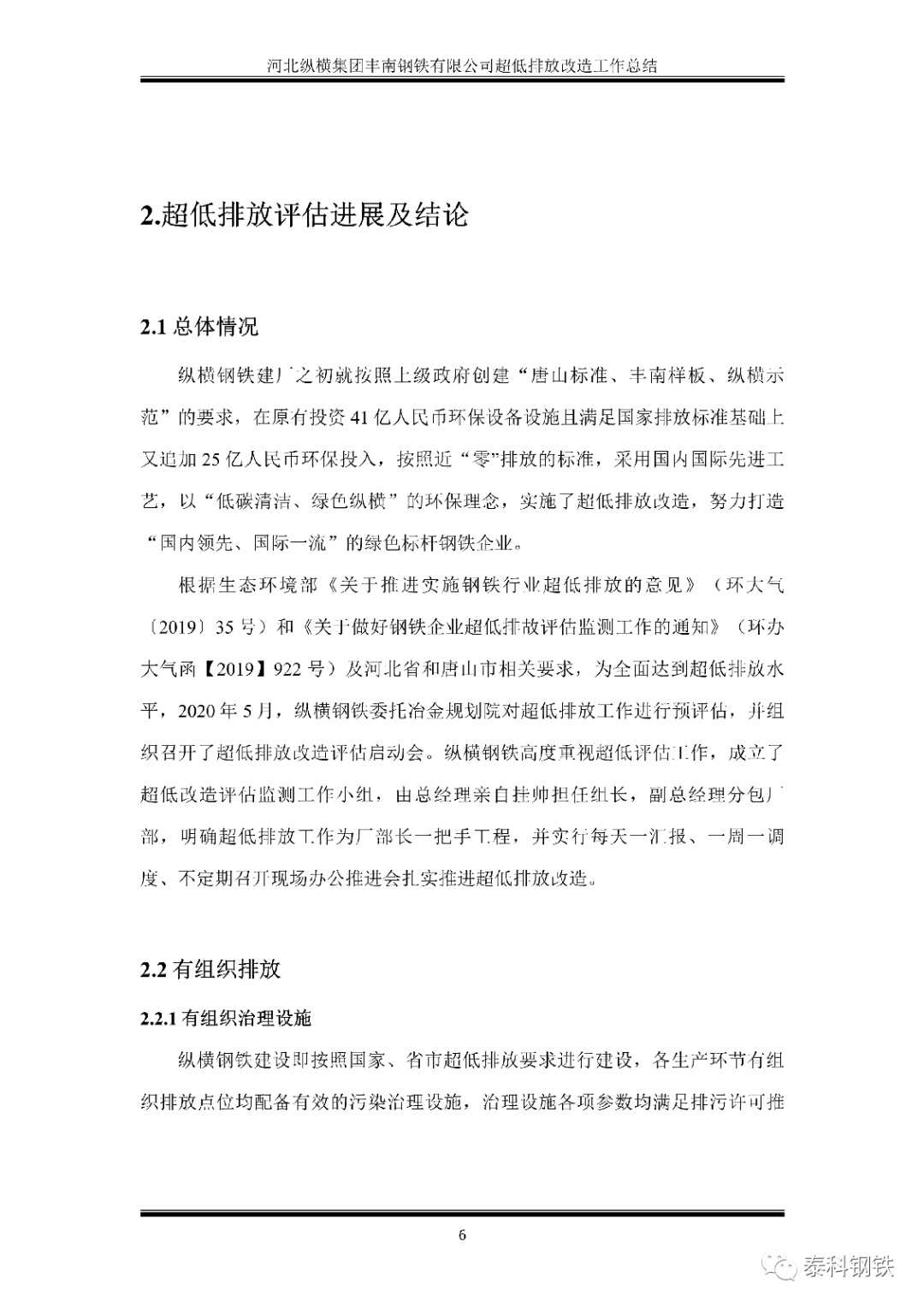 河北纵横集团丰南钢铁有限公司超低排放改造工作总结

2.超低排放评估进展及结论

2.1 总体情况

纵横钢铁建厂之初就按照上级政府创建“唐山标准、丰南样板、纵横示范”的要求，在原有投资 41 亿人民币环保设备设施且满足国家排放标准基础上又追加 25 亿人民币环保投入，按照近“零”排放的标准，采用国内国际先进工艺，以“低碳清洁、绿色纵横”的环保理念，实施了超低排放改造，努力打造“国内领先、国际一流”的绿色标杆钢铁企业。

根据生态环境部《关于推进实施钢铁行业超低排放的意见》（环大气〔2019〕35 号）和《关于做好钢铁企业超低排放评估监测工作的通知》（环办大气函【2019】922 号）及河北省和唐山市相关要求，为全面达到超低排放水平，2020 年 5 月，纵横钢铁委托冶金规划院对超低排放工作进行预评估，并组织召开了超低排放改造评估启动会。纵横钢铁高度重视超低评估工作，成立了超低改造评估监测工作小组，由总经理亲自挂帅担任组长，副总经理分包厂部，明确超低排放工作为厂部长一把手工程，并实行每天一汇报、一周一调度、不定期召开现场办公推进会扎实推进超低排放改造。

2.2 有组织排放

2.2.1 有组织治理设施

纵横钢铁建设即按照国家、省市超低排放要求进行建设，各生产环节有组织排放点位均配备有效的污染治理设施，治理设施各项参数均满足排污许可推

6

泰科钢铁